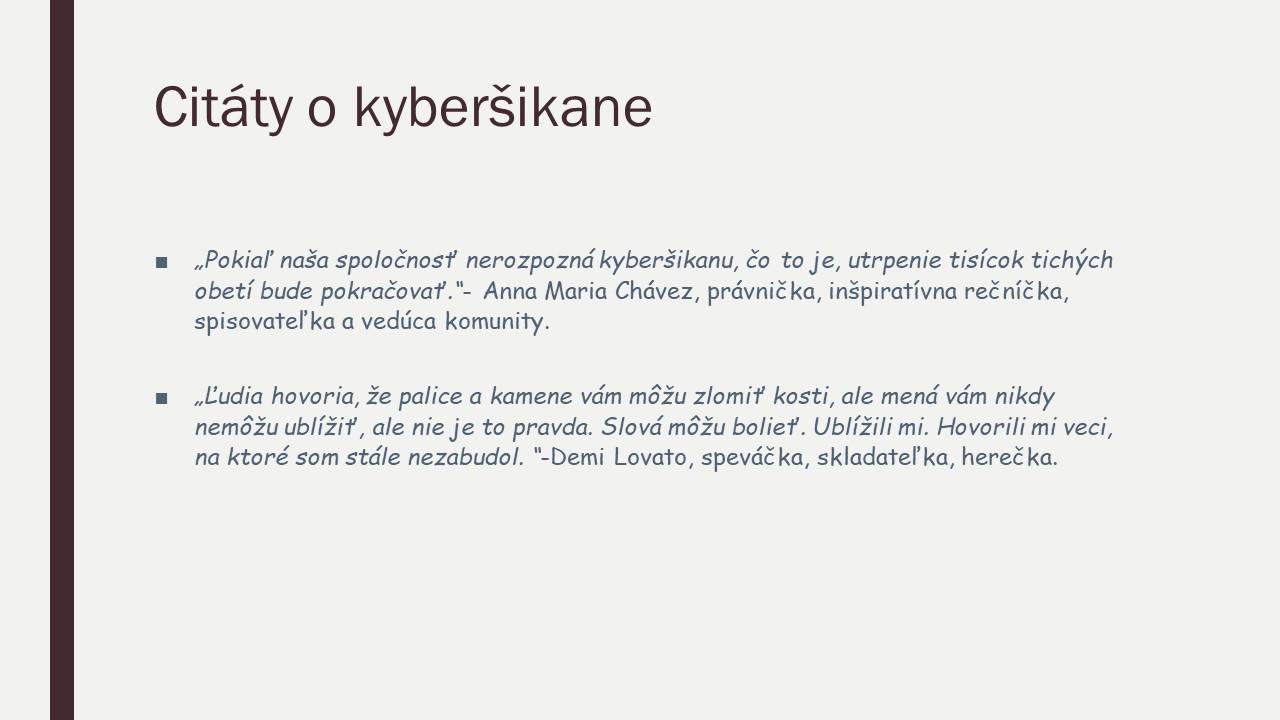 Citáty o kyberšikane

■ „Pokiaľ naša spoločnosť nerozpozná kyberšikanu, čo to je, utrpenie tisícok tichých obetí bude pokračovať.“- Anna Maria Chávez, právnička, inšpiratívna rečníčka, spisovateľka a vedúca komunity.

■ „Ľudia hovoria, že palice a kamene vám môžu zlomiť kosti, ale mená vám nikdy nemôžu ublížiť, ale nie je to pravda. Slová môžu bolieť. Ublížili mi. Hovorili mi veci, na ktoré som stále nezabudol. “-Demi Lovato, speváčka, skladateľka, herečka.